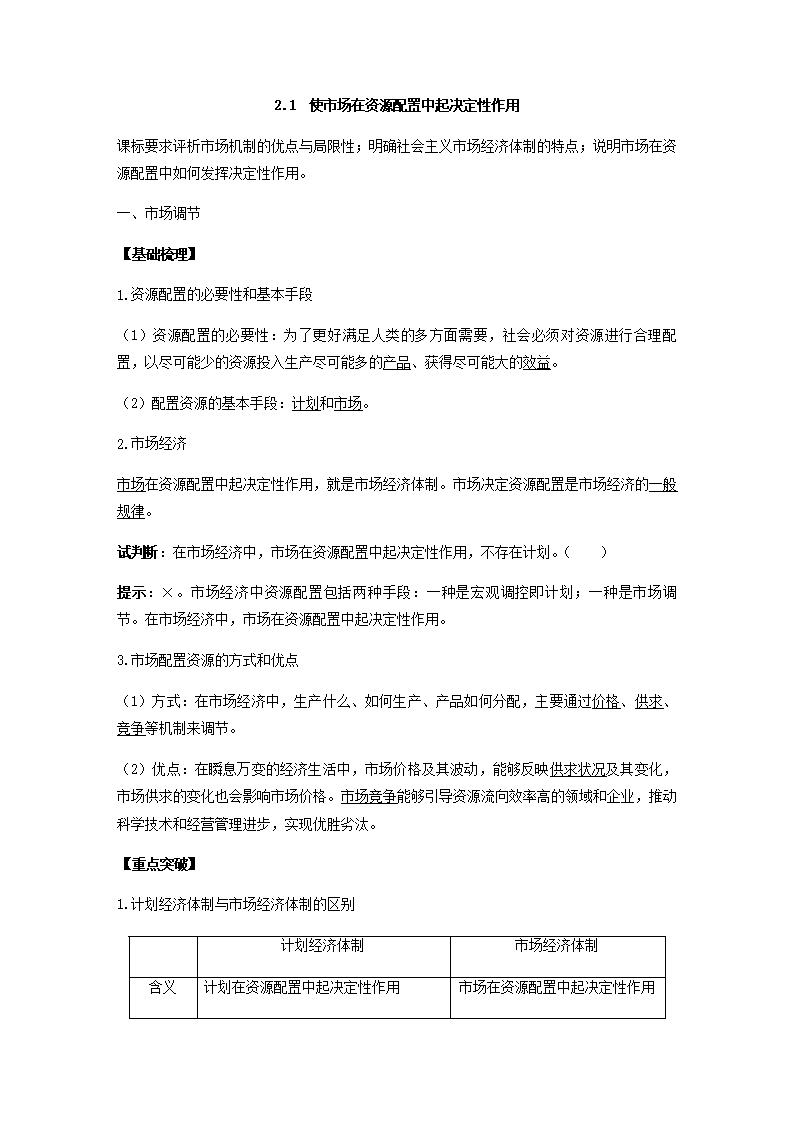 2.1 使市场在资源配置中起决定性作用

课标要求评析市场机制的优点与局限性；明确社会主义市场经济体制的特点；说明市场在资源配置中如何发挥决定性作用。

一、市场调节

【基础梳理】

1.资源配置的必要性和基本手段

（1）资源配置的必要性：为了更好满足人类的多方面需要，社会必须对资源进行合理配置，以尽可能少的资源投入生产尽可能多的产品、获得尽可能大的效益。

（2）配置资源的基本手段：计划和市场。

2.市场经济

市场在资源配置中起决定性作用，就是市场经济体制。市场决定资源配置是市场经济的一般规律。

试判断：在市场经济中，市场在资源配置中起决定性作用，不存在计划。（　　）

提示：×。市场经济中资源配置包括两种手段：一种是宏观调控即计划；一种是市场调节。在市场经济中，市场在资源配置中起决定性作用。

3.市场配置资源的方式和优点

（1）方式：在市场经济中，生产什么、如何生产、产品如何分配，主要通过价格、供求、竞争等机制来调节。

（2）优点：在瞬息万变的经济生活中，市场价格及其波动，能够反映供求状况及其变化，市场供求的变化也会影响市场价格。市场竞争能够引导资源流向效率高的领域和企业，推动科学技术和经营管理进步，实现优胜劣汰。

【重点突破】

1.计划经济体制与市场经济体制的区别

| | 计划经济体制 | 市场经济体制 |
|---|---|---|
| 含义 | 计划在资源配置中起决定性作用 | 市场在资源配置中起决定性作用 |